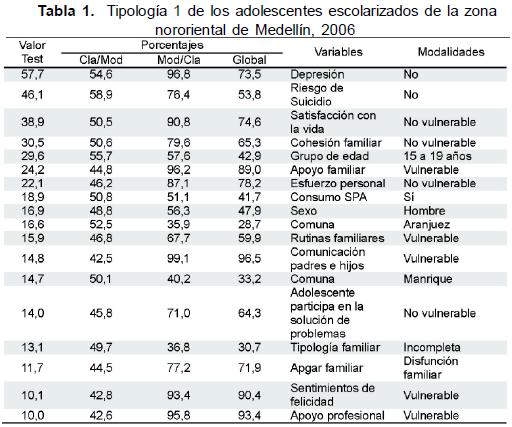 **Tabla 1.** Tipología 1 de los adolescentes escolarizados de la zona nororiental de Medellín, 2006

| Valor Test | Porcentajes Cla/Mod | Porcentajes Mod/Cla | Porcentajes Global | Variables | Modalidades |
|---|---|---|---|---|---|
| 57,7 | 54,6 | 96,8 | 73,5 | Depresión | No |
| 46,1 | 58,9 | 76,4 | 53,8 | Riesgo de Suicidio | No |
| 38,9 | 50,5 | 90,8 | 74,6 | Satisfacción con la vida | No vulnerable |
| 30,5 | 50,6 | 79,6 | 65,3 | Cohesión familiar | No vulnerable |
| 29,6 | 55,7 | 57,6 | 42,9 | Grupo de edad | 15 a 19 años |
| 24,2 | 44,8 | 96,2 | 89,0 | Apoyo familiar | Vulnerable |
| 22,1 | 46,2 | 87,1 | 78,2 | Esfuerzo personal | No vulnerable |
| 18,9 | 50,8 | 51,1 | 41,7 | Consumo SPA | Sí |
| 16,9 | 48,8 | 56,3 | 47,9 | Sexo | Hombre |
| 16,6 | 52,5 | 35,9 | 28,7 | Comuna | Aranjuez |
| 15,9 | 46,8 | 67,7 | 59,9 | Rutinas familiares | Vulnerable |
| 14,8 | 42,5 | 99,1 | 96,5 | Comunicación padres e hijos | Vulnerable |
| 14,7 | 50,1 | 40,2 | 33,2 | Comuna | Manrique |
| 14,0 | 45,8 | 71,0 | 64,3 | Adolescente participa en la solución de problemas | No vulnerable |
| 13,1 | 49,7 | 36,8 | 30,7 | Tipología familiar | Incompleta |
| 11,7 | 44,5 | 77,2 | 71,9 | Apgar familiar | Disfunción familiar |
| 10,1 | 42,8 | 93,4 | 90,4 | Sentimientos de felicidad | Vulnerable |
| 10,0 | 42,6 | 95,8 | 93,4 | Apoyo profesional | Vulnerable |